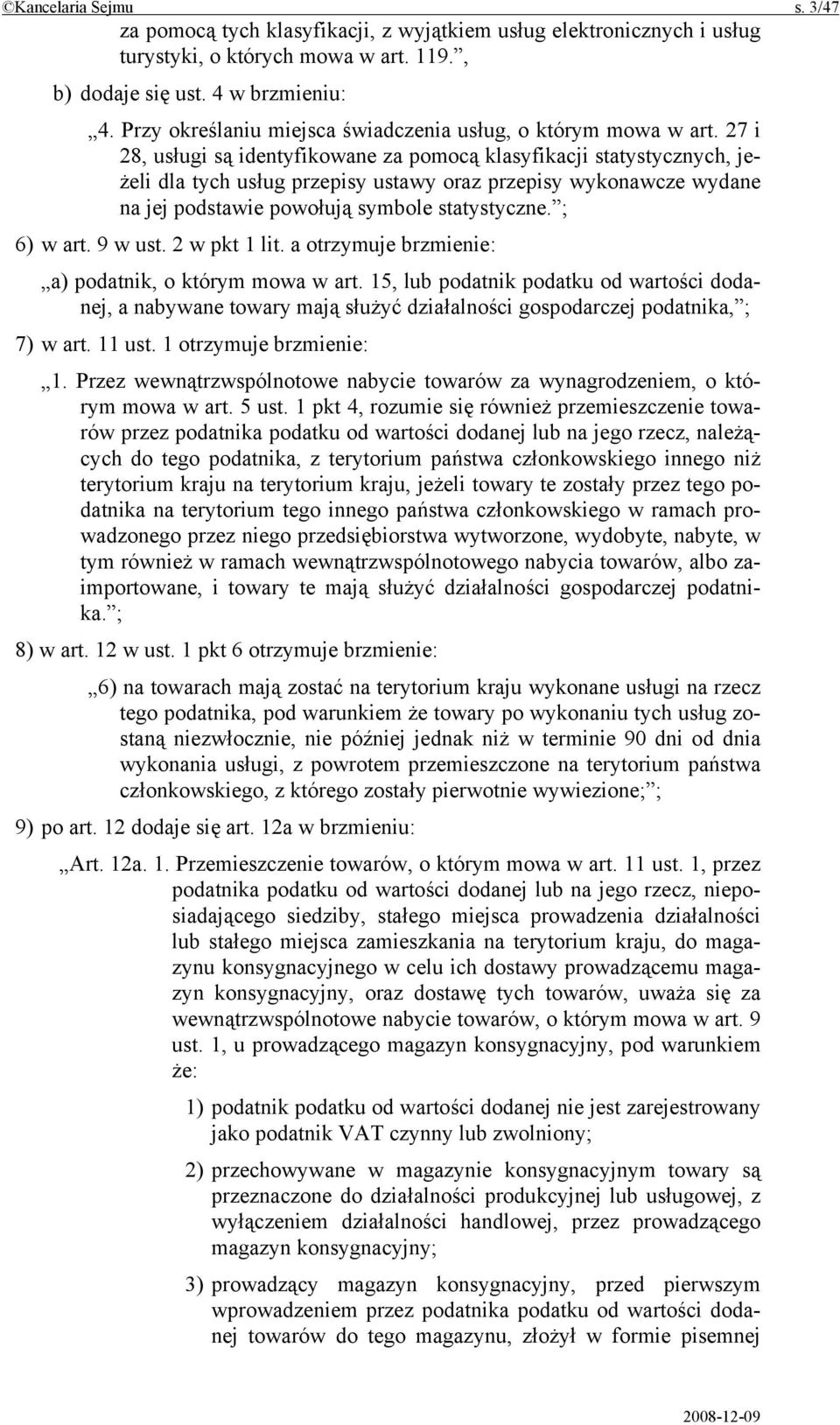 ©Kancelaria Sejmu s. 3/47

za pomocą tych klasyfikacji, z wyjątkiem usług elektronicznych i usług turystyki, o których mowa w art. 119.”,

b) dodaje się ust. 4 w brzmieniu:

„4. Przy określaniu miejsca świadczenia usług, o którym mowa w art. 27 i 28, usługi są identyfikowane za pomocą klasyfikacji statystycznych, jeżeli dla tych usług przepisy ustawy oraz przepisy wykonawcze wydane na jej podstawie powołują symbole statystyczne.”;

6) w art. 9 w ust. 2 w pkt 1 lit. a otrzymuje brzmienie:

„a) podatnik, o którym mowa w art. 15, lub podatnik podatku od wartości dodanej, a nabywane towary mają służyć działalności gospodarczej podatnika,”;

7) w art. 11 ust. 1 otrzymuje brzmienie:

„1. Przez wewnątrzwspólnotowe nabycie towarów za wynagrodzeniem, o którym mowa w art. 5 ust. 1 pkt 4, rozumie się również przemieszczenie towarów przez podatnika podatku od wartości dodanej lub na jego rzecz, należących do tego podatnika, z terytorium państwa członkowskiego innego niż terytorium kraju na terytorium kraju, jeżeli towary te zostały przez tego podatnika na terytorium tego innego państwa członkowskiego w ramach prowadzonego przez niego przedsiębiorstwa wytworzone, wydobyte, nabyte, w tym również w ramach wewnątrzwspólnotowego nabycia towarów, albo zaimportowane, i towary te mają służyć działalności gospodarczej podatnika.”;

8) w art. 12 w ust. 1 pkt 6 otrzymuje brzmienie:

„6) na towarach mają zostać na terytorium kraju wykonane usługi na rzecz tego podatnika, pod warunkiem że towary po wykonaniu tych usług zostaną niezwłocznie, nie później jednak niż w terminie 90 dni od dnia wykonania usługi, z powrotem przemieszczone na terytorium państwa członkowskiego, z którego zostały pierwotnie wywiezione;”;

9) po art. 12 dodaje się art. 12a w brzmieniu:

„Art. 12a. 1. Przemieszczenie towarów, o którym mowa w art. 11 ust. 1, przez podatnika podatku od wartości dodanej lub na jego rzecz, nieposiadającego siedziby, stałego miejsca prowadzenia działalności lub stałego miejsca zamieszkania na terytorium kraju, do magazynu konsygnacyjnego w celu ich dostawy prowadzącemu magazyn konsygnacyjny, oraz dostawę tych towarów, uważa się za wewnątrzwspólnotowe nabycie towarów, o którym mowa w art. 9 ust. 1, u prowadzącego magazyn konsygnacyjny, pod warunkiem że:

1) podatnik podatku od wartości dodanej nie jest zarejestrowany jako podatnik VAT czynny lub zwolniony;

2) przechowywane w magazynie konsygnacyjnym towary są przeznaczone do działalności produkcyjnej lub usługowej, z wyłączeniem działalności handlowej, przez prowadzącego magazyn konsygnacyjny;

3) prowadzący magazyn konsygnacyjny, przed pierwszym wprowadzeniem przez podatnika podatku od wartości dodanej towarów do tego magazynu, złożył w formie pisemnej

2008-12-09